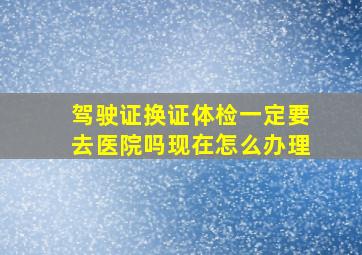 驾驶证换证体检一定要去医院吗现在怎么办理